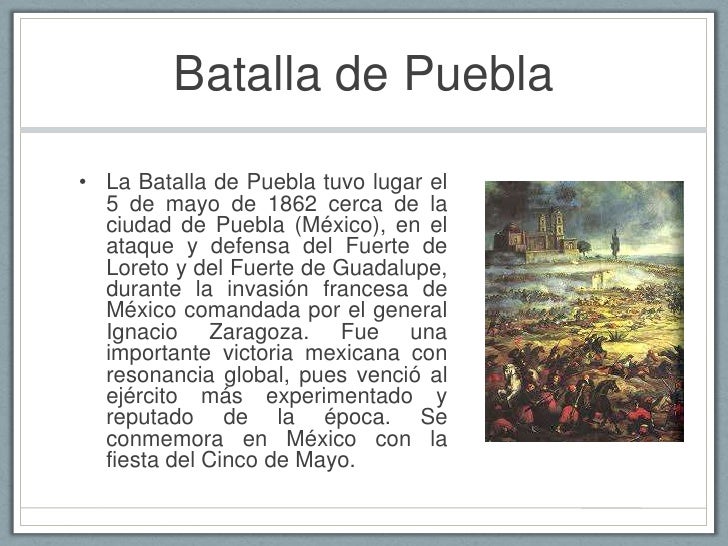 Batalla de Puebla

• La Batalla de Puebla tuvo lugar el 5 de mayo de 1862 cerca de la ciudad de Puebla (México), en el ataque y defensa del Fuerte de Loreto y del Fuerte de Guadalupe, durante la invasión francesa de México comandada por el general Ignacio Zaragoza. Fue una importante victoria mexicana con resonancia global, pues venció al ejército más experimentado y reputado de la época. Se conmemora en México con la fiesta del Cinco de Mayo.